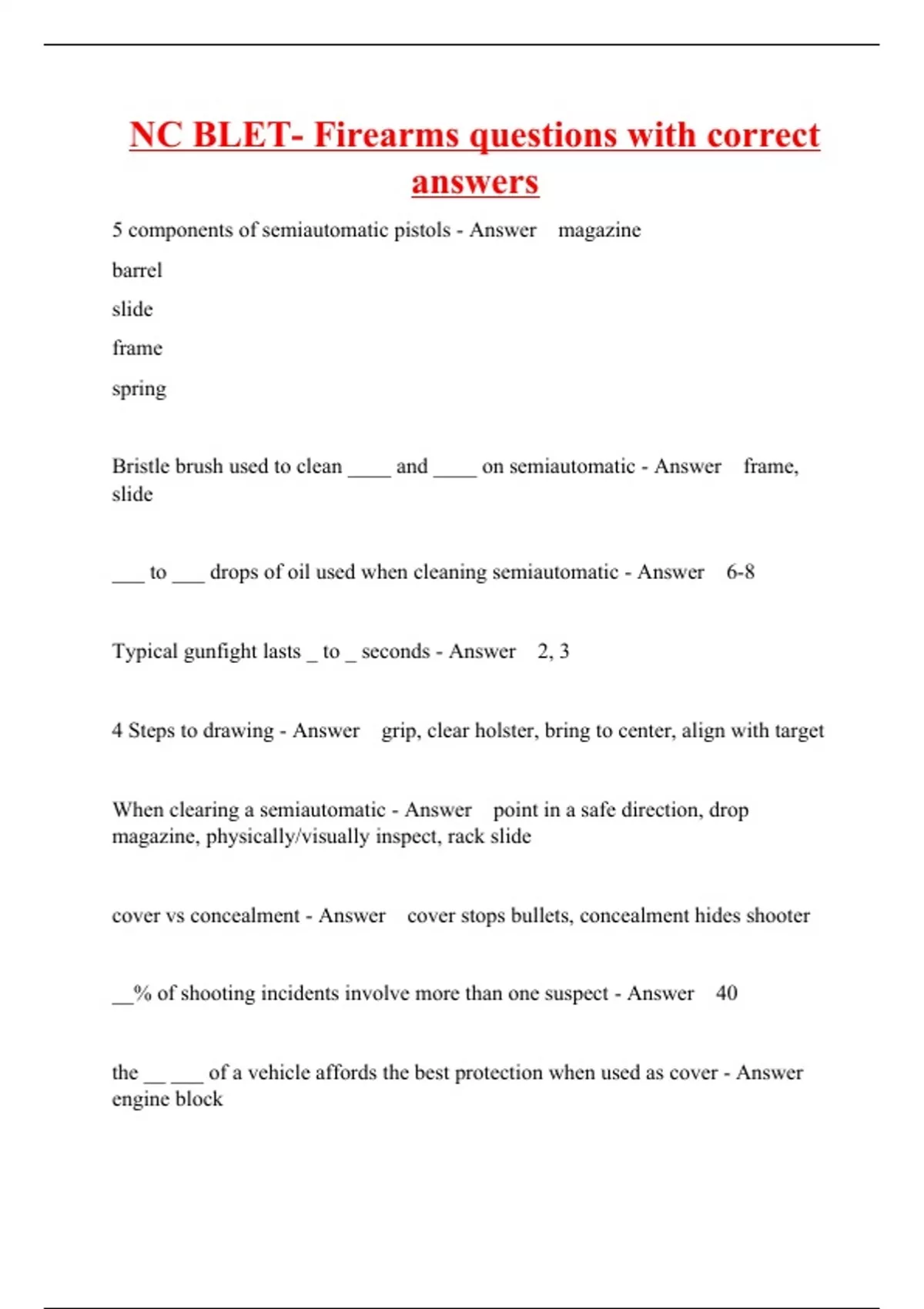 NC BLET- Firearms questions with correct answers

5 components of semiautomatic pistols - Answer magazine

barrel

slide

frame

spring

Bristle brush used to clean ____ and ____ on semiautomatic - Answer frame, slide

___ to ___ drops of oil used when cleaning semiautomatic - Answer 6-8

Typical gunfight lasts _ to _ seconds - Answer 2, 3

4 Steps to drawing - Answer grip, clear holster, bring to center, align with target

When clearing a semiautomatic - Answer point in a safe direction, drop magazine, physically/visually inspect, rack slide

cover vs concealment - Answer cover stops bullets, concealment hides shooter

__% of shooting incidents involve more than one suspect - Answer 40

the __ ___ of a vehicle affords the best protection when used as cover - Answer engine block